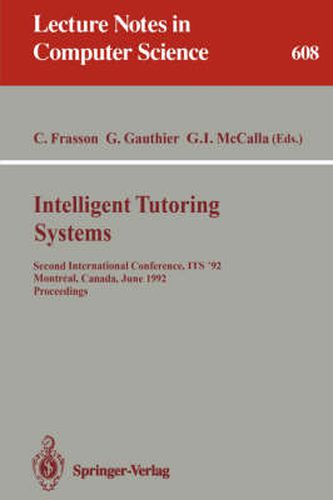 Lecture Notes in Computer Science

608

C. Frasson G. Gauthier G.I. McCalla (Eds.)

Intelligent Tutoring Systems

Second International Conference, ITS '92
Montreal, Canada, June 1992
Proceedings

Springer-Verlag